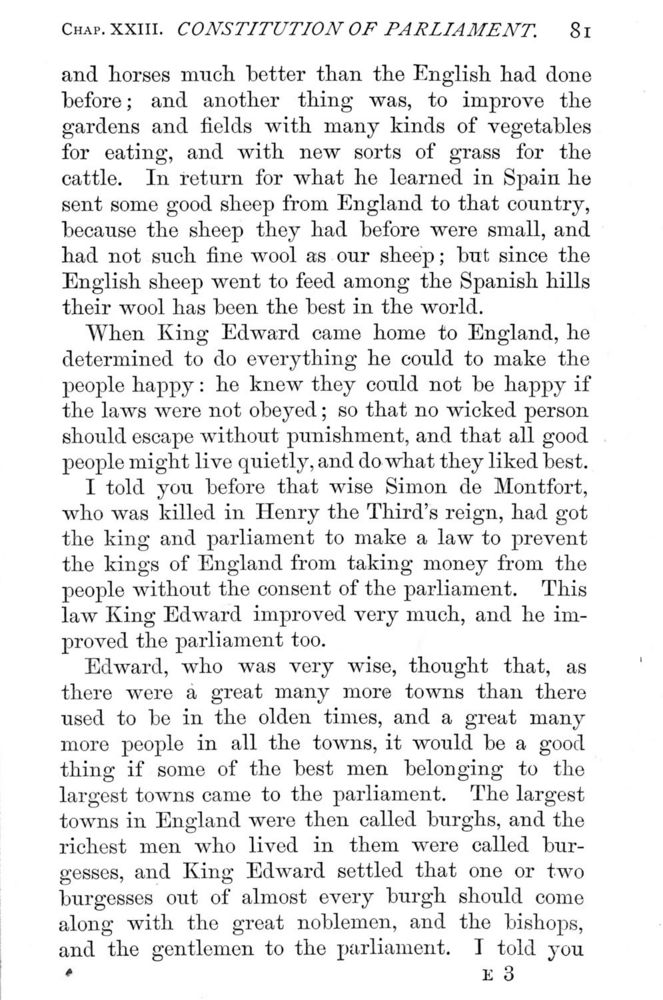 CHAP. XXIII. CONSTITUTION OF PARLIAMENT. 81

and horses much better than the English had done before; and another thing was, to improve the gardens and fields with many kinds of vegetables for eating, and with new sorts of grass for the cattle. In return for what he learned in Spain he sent some good sheep from England to that country, because the sheep they had before were small, and had not such fine wool as our sheep; but since the English sheep went to feed among the Spanish hills their wool has been the best in the world.

When King Edward came home to England, he determined to do everything he could to make the people happy: he knew they could not be happy if the laws were not obeyed; so that no wicked person should escape without punishment, and that all good people might live quietly, and do what they liked best.

I told you before that wise Simon de Montfort, who was killed in Henry the Third's reign, had got the king and parliament to make a law to prevent the kings of England from taking money from the people without the consent of the parliament. This law King Edward improved very much, and he improved the parliament too.

Edward, who was very wise, thought that, as there were a great many more towns than there used to be in the olden times, and a great many more people in all the towns, it would be a good thing if some of the best men belonging to the largest towns came to the parliament. The largest towns in England were then called burghs, and the richest men who lived in them were called burgesses, and King Edward settled that one or two burgesses out of almost every burgh should come along with the great noblemen, and the bishops, and the gentlemen to the parliament. I told you

E 3